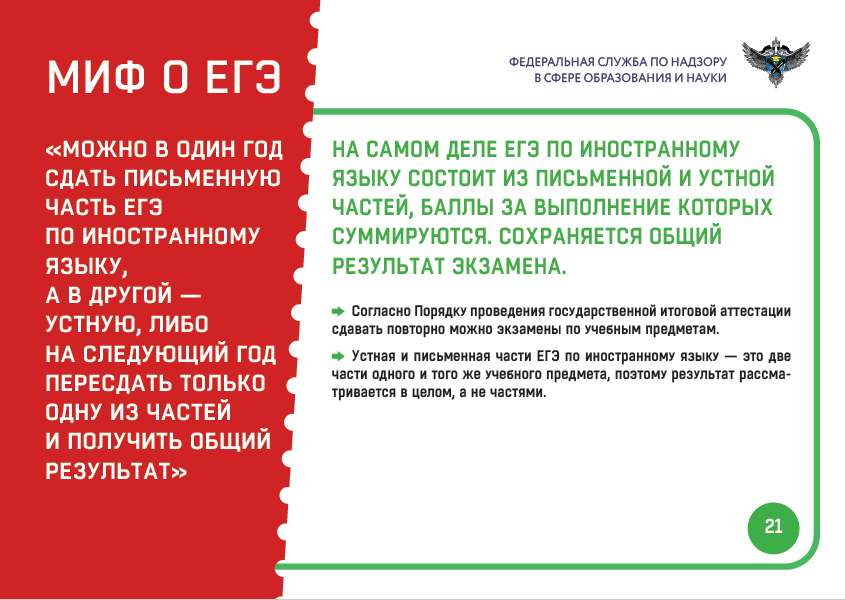 МИФ О ЕГЭ

«МОЖНО В ОДИН ГОД СДАТЬ ПИСЬМЕННУЮ ЧАСТЬ ЕГЭ ПО ИНОСТРАННОМУ ЯЗЫКУ, А В ДРУГОЙ — УСТНУЮ, ЛИБО НА СЛЕДУЮЩИЙ ГОД ПЕРЕСДАТЬ ТОЛЬКО ОДНУ ИЗ ЧАСТЕЙ И ПОЛУЧИТЬ ОБЩИЙ РЕЗУЛЬТАТ»

ФЕДЕРАЛЬНАЯ СЛУЖБА ПО НАДЗОРУ В СФЕРЕ ОБРАЗОВАНИЯ И НАУКИ

НА САМОМ ДЕЛЕ ЕГЭ ПО ИНОСТРАННОМУ ЯЗЫКУ СОСТОИТ ИЗ ПИСЬМЕННОЙ И УСТНОЙ ЧАСТЕЙ, БАЛЛЫ ЗА ВЫПОЛНЕНИЕ КОТОРЫХ СУММИРУЮТСЯ. СОХРАНЯЕТСЯ ОБЩИЙ РЕЗУЛЬТАТ ЭКЗАМЕНА.

Согласно Порядку проведения государственной итоговой аттестации сдавать повторно можно экзамены по учебным предметам.

Устная и письменная части ЕГЭ по иностранному языку — это две части одного и того же учебного предмета, поэтому результат рассматривается в целом, а не частями.

21